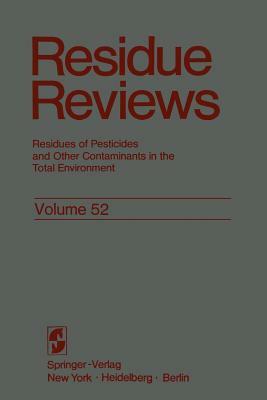 Residue Reviews

Residues of Pesticides and Other Contaminants in the Total Environment

Volume 52

Springer-Verlag
New York · Heidelberg · Berlin